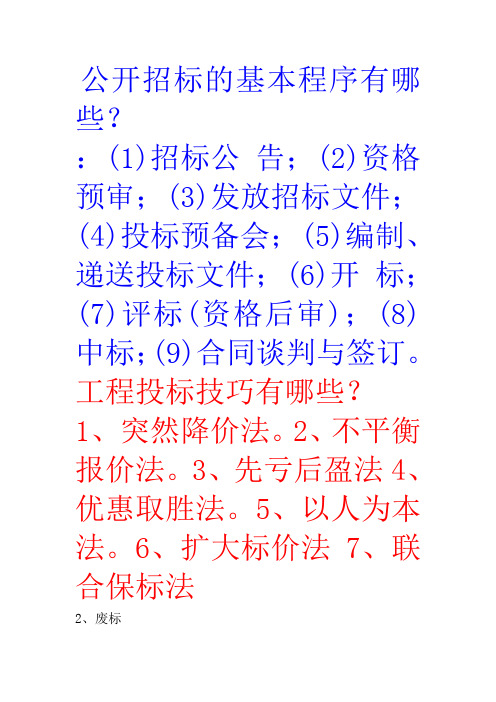 公开招标的基本程序有哪些？

：(1)招标公 告；(2)资格预审；(3)发放招标文件；(4)投标预备会；(5)编制、递送投标文件；(6)开 标；(7)评标(资格后审)；(8)中标；(9)合同谈判与签订。

工程投标技巧有哪些？

1、突然降价法。2、不平衡报价法。3、先亏后盈法 4、优惠取胜法。5、以人为本法。6、扩大标价法 7、联合保标法

2、废标